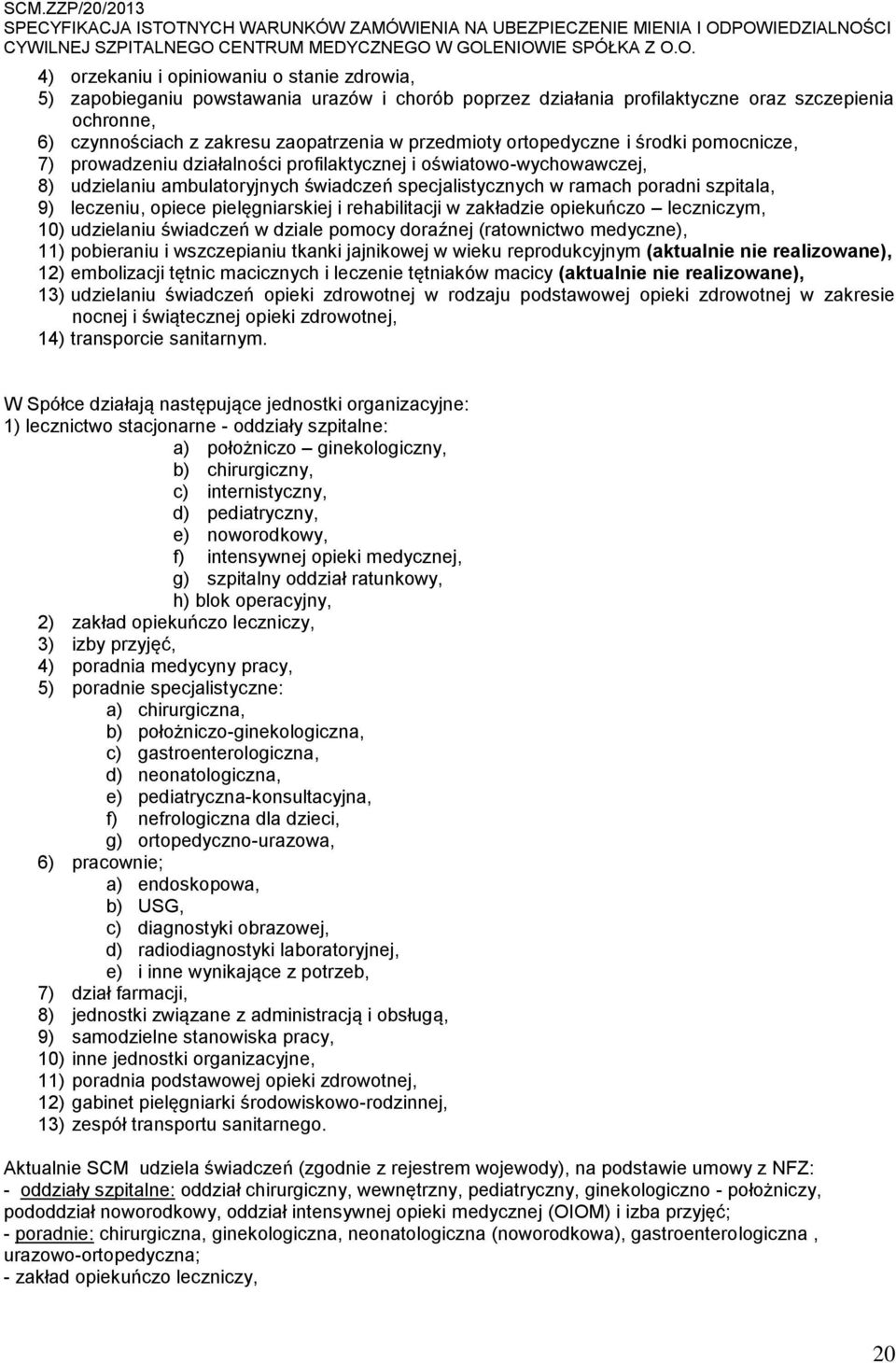 SCM.ZZP/20/2013
SPECYFIKACJA ISTOTNYCH WARUNKÓW ZAMÓWIENIA NA UBEZPIECZENIE MIENIA I ODPOWIEDZIALNOŚCI CYWILNEJ SZPITALNEGO CENTRUM MEDYCZNEGO W GOLENIOWIE SPÓŁKA Z O.O.

4) orzekaniu i opiniowaniu o stanie zdrowia,
5) zapobieganiu powstawania urazów i chorób poprzez działania profilaktyczne oraz szczepienia ochronne,
6) czynnościach z zakresu zaopatrzenia w przedmioty ortopedyczne i środki pomocnicze,
7) prowadzeniu działalności profilaktycznej i oświatowo-wychowawczej,
8) udzielaniu ambulatoryjnych świadczeń specjalistycznych w ramach poradni szpitala,
9) leczeniu, opiece pielęgniarskiej i rehabilitacji w zakładzie opiekuńczo – leczniczym,
10) udzielaniu świadczeń w dziale pomocy doraźnej (ratownictwo medyczne),
11) pobieraniu i wszczepianiu tkanki jajnikowej w wieku reprodukcyjnym (aktualnie nie realizowane),
12) embolizacji tętnic macicznych i leczenie tętniaków macicy (aktualnie nie realizowane),
13) udzielaniu świadczeń opieki zdrowotnej w rodzaju podstawowej opieki zdrowotnej w zakresie nocnej i świątecznej opieki zdrowotnej,
14) transporcie sanitarnym.

W Spółce działają następujące jednostki organizacyjne:
1) lecznictwo stacjonarne - oddziały szpitalne:
a) położniczo – ginekologiczny,
b) chirurgiczny,
c) internistyczny,
d) pediatryczny,
e) noworodkowy,
f) intensywnej opieki medycznej,
g) szpitalny oddział ratunkowy,
h) blok operacyjny,
2) zakład opiekuńczo leczniczy,
3) izby przyjęć,
4) poradnia medycyny pracy,
5) poradnie specjalistyczne:
a) chirurgiczna,
b) położniczo-ginekologiczna,
c) gastroenterologiczna,
d) neonatologiczna,
e) pediatryczna-konsultacyjna,
f) nefrologiczna dla dzieci,
g) ortopedyczno-urazowa,
6) pracownie;
a) endoskopowa,
b) USG,
c) diagnostyki obrazowej,
d) radiodiagnostyki laboratoryjnej,
e) i inne wynikające z potrzeb,
7) dział farmacji,
8) jednostki związane z administracją i obsługą,
9) samodzielne stanowiska pracy,
10) inne jednostki organizacyjne,
11) poradnia podstawowej opieki zdrowotnej,
12) gabinet pielęgniarki środowiskowo-rodzinnej,
13) zespół transportu sanitarnego.

Aktualnie SCM udziela świadczeń (zgodnie z rejestrem wojewody), na podstawie umowy z NFZ:
- oddziały szpitalne: oddział chirurgiczny, wewnętrzny, pediatryczny, ginekologiczno - położniczy, pododdział noworodkowy, oddział intensywnej opieki medycznej (OIOM) i izba przyjęć;
- poradnie: chirurgiczna, ginekologiczna, neonatologiczna (noworodkowa), gastroenterologiczna , urazowo-ortopedyczna;
- zakład opiekuńczo leczniczy,

20